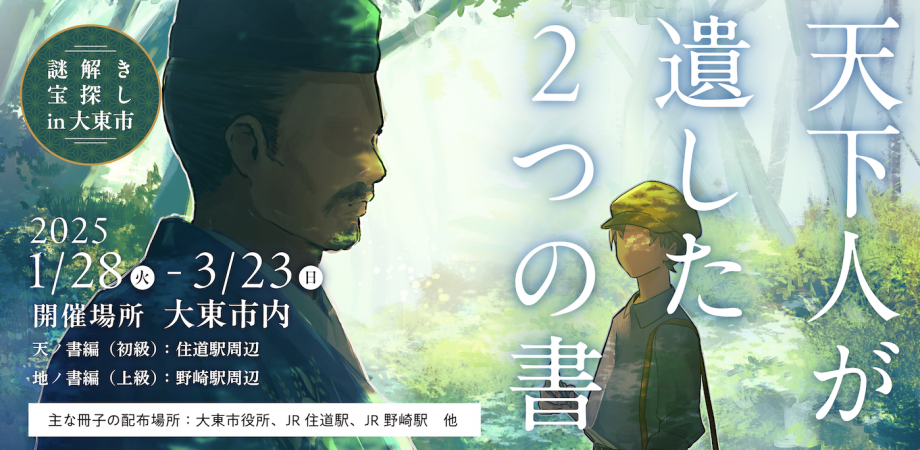 謎解き
宝探し
in 大東市

天下人が遺した2つの書

2025
1/28 火 - 3/23 日
開催場所　大東市内
天ノ書編（初級）：住道駅周辺
地ノ書編（上級）：野崎駅周辺

主な冊子の配布場所：大東市役所、JR 住道駅、JR 野崎駅　他